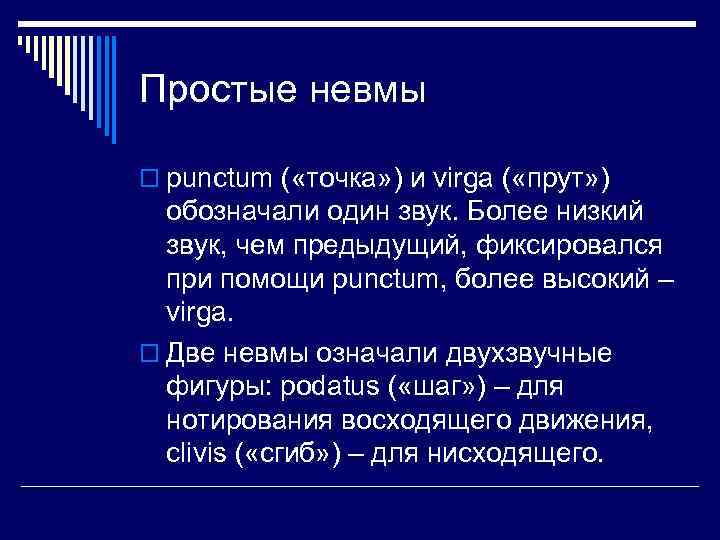 Простые невмы

punctum («точка») и virga («прут») обозначали один звук. Более низкий звук, чем предыдущий, фиксировался при помощи punctum, более высокий – virga.

Две невмы означали двухзвучные фигуры: podatus («шаг») – для нотирования восходящего движения, clivis («сгиб») – для нисходящего.